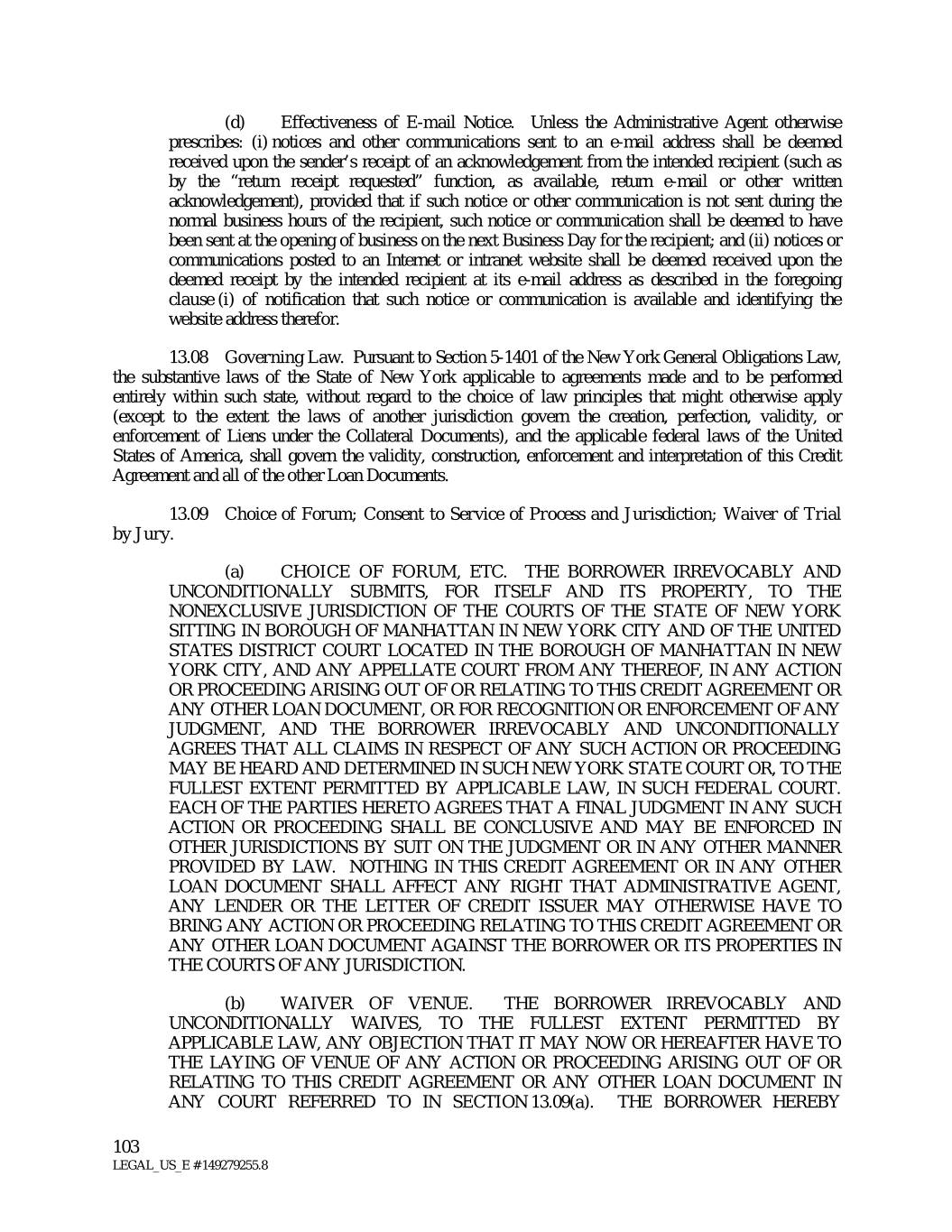 (d) Effectiveness of E-mail Notice. Unless the Administrative Agent otherwise prescribes: (i) notices and other communications sent to an e-mail address shall be deemed received upon the sender's receipt of an acknowledgement from the intended recipient (such as by the "return receipt requested" function, as available, return e-mail or other written acknowledgement), provided that if such notice or other communication is not sent during the normal business hours of the recipient, such notice or communication shall be deemed to have been sent at the opening of business on the next Business Day for the recipient; and (ii) notices or communications posted to an Internet or intranet website shall be deemed received upon the deemed receipt by the intended recipient at its e-mail address as described in the foregoing clause (i) of notification that such notice or communication is available and identifying the website address therefor.

13.08 Governing Law. Pursuant to Section 5-1401 of the New York General Obligations Law, the substantive laws of the State of New York applicable to agreements made and to be performed entirely within such state, without regard to the choice of law principles that might otherwise apply (except to the extent the laws of another jurisdiction govern the creation, perfection, validity, or enforcement of Liens under the Collateral Documents), and the applicable federal laws of the United States of America, shall govern the validity, construction, enforcement and interpretation of this Credit Agreement and all of the other Loan Documents.

13.09 Choice of Forum; Consent to Service of Process and Jurisdiction; Waiver of Trial by Jury.

(a) CHOICE OF FORUM, ETC. THE BORROWER IRREVOCABLY AND UNCONDITIONALLY SUBMITS, FOR ITSELF AND ITS PROPERTY, TO THE NONEXCLUSIVE JURISDICTION OF THE COURTS OF THE STATE OF NEW YORK SITTING IN BOROUGH OF MANHATTAN IN NEW YORK CITY AND OF THE UNITED STATES DISTRICT COURT LOCATED IN THE BOROUGH OF MANHATTAN IN NEW YORK CITY, AND ANY APPELLATE COURT FROM ANY THEREOF, IN ANY ACTION OR PROCEEDING ARISING OUT OF OR RELATING TO THIS CREDIT AGREEMENT OR ANY OTHER LOAN DOCUMENT, OR FOR RECOGNITION OR ENFORCEMENT OF ANY JUDGMENT, AND THE BORROWER IRREVOCABLY AND UNCONDITIONALLY AGREES THAT ALL CLAIMS IN RESPECT OF ANY SUCH ACTION OR PROCEEDING MAY BE HEARD AND DETERMINED IN SUCH NEW YORK STATE COURT OR, TO THE FULLEST EXTENT PERMITTED BY APPLICABLE LAW, IN SUCH FEDERAL COURT. EACH OF THE PARTIES HERETO AGREES THAT A FINAL JUDGMENT IN ANY SUCH ACTION OR PROCEEDING SHALL BE CONCLUSIVE AND MAY BE ENFORCED IN OTHER JURISDICTIONS BY SUIT ON THE JUDGMENT OR IN ANY OTHER MANNER PROVIDED BY LAW. NOTHING IN THIS CREDIT AGREEMENT OR IN ANY OTHER LOAN DOCUMENT SHALL AFFECT ANY RIGHT THAT ADMINISTRATIVE AGENT, ANY LENDER OR THE LETTER OF CREDIT ISSUER MAY OTHERWISE HAVE TO BRING ANY ACTION OR PROCEEDING RELATING TO THIS CREDIT AGREEMENT OR ANY OTHER LOAN DOCUMENT AGAINST THE BORROWER OR ITS PROPERTIES IN THE COURTS OF ANY JURISDICTION.

(b) WAIVER OF VENUE. THE BORROWER IRREVOCABLY AND UNCONDITIONALLY WAIVES, TO THE FULLEST EXTENT PERMITTED BY APPLICABLE LAW, ANY OBJECTION THAT IT MAY NOW OR HEREAFTER HAVE TO THE LAYING OF VENUE OF ANY ACTION OR PROCEEDING ARISING OUT OF OR RELATING TO THIS CREDIT AGREEMENT OR ANY OTHER LOAN DOCUMENT IN ANY COURT REFERRED TO IN SECTION 13.09(a). THE BORROWER HEREBY

103
LEGAL_US_E # 149279255.8